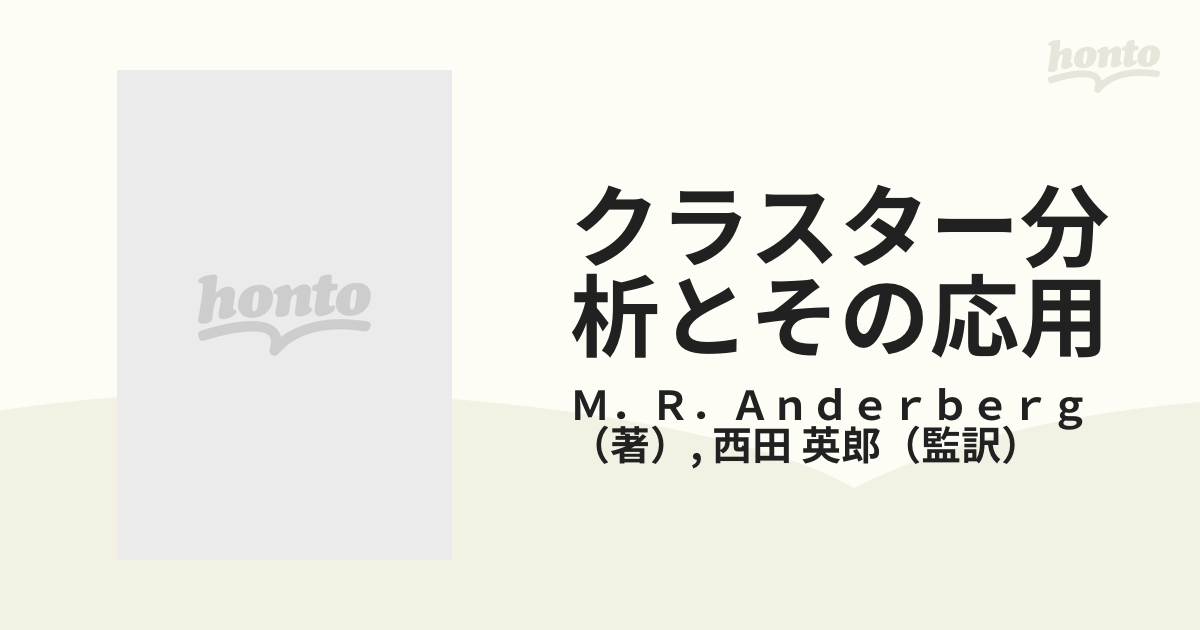 honto

honto

クラスター分析とその応用

M．R．Anderberg（著）, 西田 英郎（監訳）